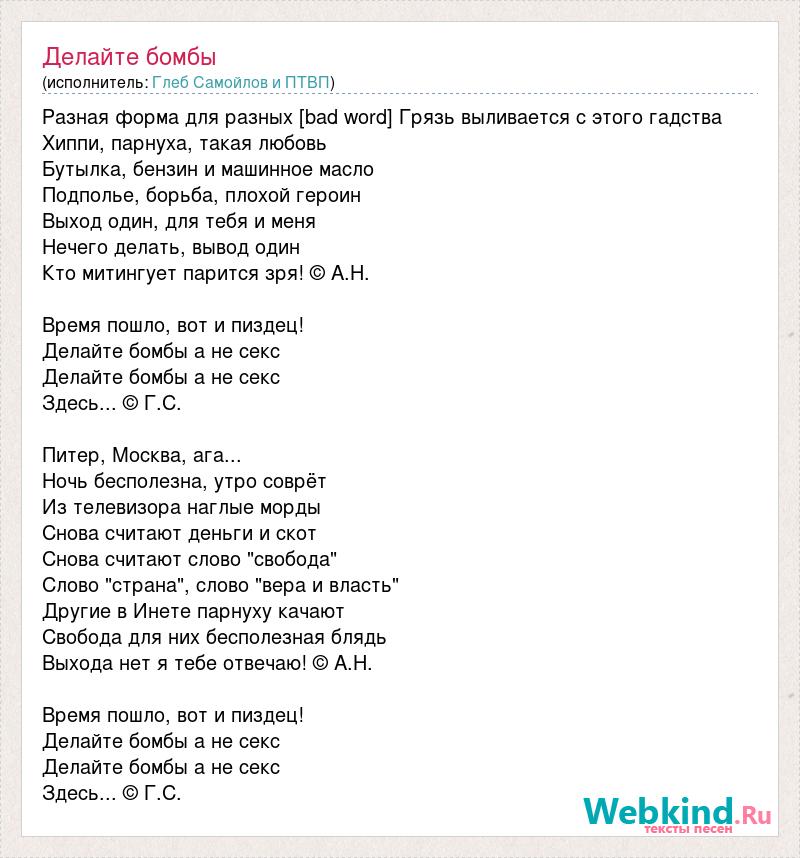 Делайте бомбы
(исполнитель: Глеб Самойлов и ПТВП)

Разная форма для разных [bad word] Грязь выливается с этого гадства
Хиппи, парнуха, такая любовь
Бутылка, бензин и машинное масло
Подполье, борьба, плохой героин
Выход один, для тебя и меня
Нечего делать, вывод один
Кто митингует парится зря! © А.Н.

Время пошло, вот и пиздец!
Делайте бомбы а не секс
Делайте бомбы а не секс
Здесь... © Г.С.

Питер, Москва, ага...
Ночь бесполезна, утро соврёт
Из телевизора наглые морды
Снова считают деньги и скот
Снова считают слово "свобода"
Слово "страна", слово "вера и власть"
Другие в Инете парнуху качают
Свобода для них бесполезная блядь
Выхода нет я тебе отвечаю! © А.Н.

Время пошло, вот и пиздец!
Делайте бомбы а не секс
Делайте бомбы а не секс
Здесь... © Г.С.

Webkind.Ru
тексты песен